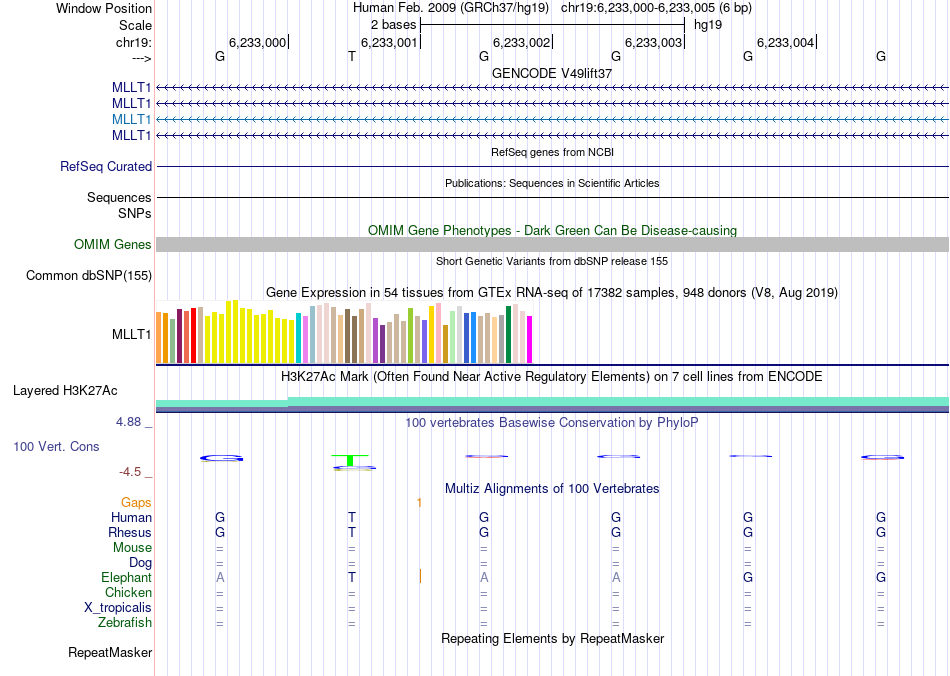 Window Position Human Feb. 2009 (GRCh37/hg19) chr19:6,233,000-6,233,005 (6 bp)
Scale 2 bases hg19
chr19: 6,233,000 6,233,001 6,233,002 6,233,003 6,233,004
---> G T G G G G
GENCODE V49lift37
MLLT1
MLLT1
MLLT1
MLLT1
RefSeq genes from NCBI
RefSeq Curated
Publications: Sequences in Scientific Articles
Sequences
SNPs
OMIM Gene Phenotypes - Dark Green Can Be Disease-causing
OMIM Genes
Short Genetic Variants from dbSNP release 155
Common dbSNP(155)
Gene Expression in 54 tissues from GTEx RNA-seq of 17382 samples, 948 donors (V8, Aug 2019)
MLLT1
H3K27Ac Mark (Often Found Near Active Regulatory Elements) on 7 cell lines from ENCODE
Layered H3K27Ac
4.88 _ 100 vertebrates Basewise Conservation by PhyloP
100 Vert. Cons
-4.5 _
Multiz Alignments of 100 Vertebrates
Gaps 1
Human G T G G G G
Rhesus G T G G G G
Mouse = = = = = =
Dog = = = = = =
Elephant A T A A G G
Chicken = = = = = =
X_tropicalis = = = = = =
Zebrafish = = = = = =
Repeating Elements by RepeatMasker
RepeatMasker